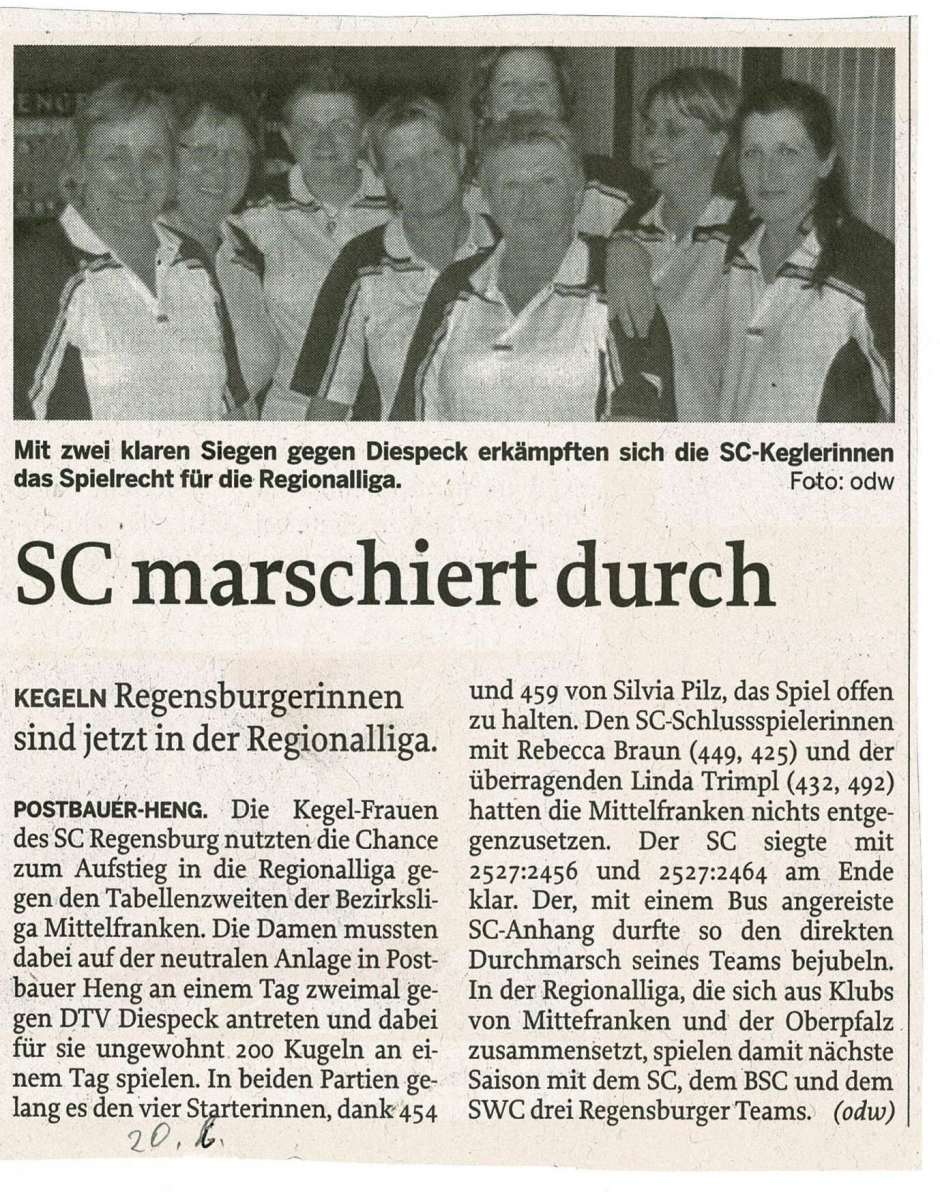 Mit zwei klaren Siegen gegen Diespeck erkämpften sich die SC-Keglerinnen das Spielrecht für die Regionalliga. Foto: odw

SC marschiert durch

KEGELN Regensburgerinnen sind jetzt in der Regionalliga.

POSTBAUER-HENG. Die Kegel-Frauen des SC Regensburg nutzten die Chance zum Aufstieg in die Regionalliga gegen den Tabellenzweiten der Bezirksliga Mittelfranken. Die Damen mussten dabei auf der neutralen Anlage in Postbauer Heng an einem Tag zweimal gegen DTV Diespeck antreten und dabei für sie ungewohnt 200 Kugeln an einem Tag spielen. In beiden Partien gelang es den vier Starterinnen, dank 454 und 459 von Silvia Pilz, das Spiel offen zu halten. Den SC-Schlussspielerinnen mit Rebecca Braun (449, 425) und der überragenden Linda Trimpl (432, 492) hatten die Mittelfranken nichts entgegenzusetzen. Der SC siegte mit 2527:2456 und 2527:2464 am Ende klar. Der, mit einem Bus angereiste SC-Anhang durfte so den direkten Durchmarsch seines Teams bejubeln. In der Regionalliga, die sich aus Klubs von Mittefranken und der Oberpfalz zusammensetzt, spielen damit nächste Saison mit dem SC, dem BSC und dem SWC drei Regensburger Teams. (odw)

20.6.